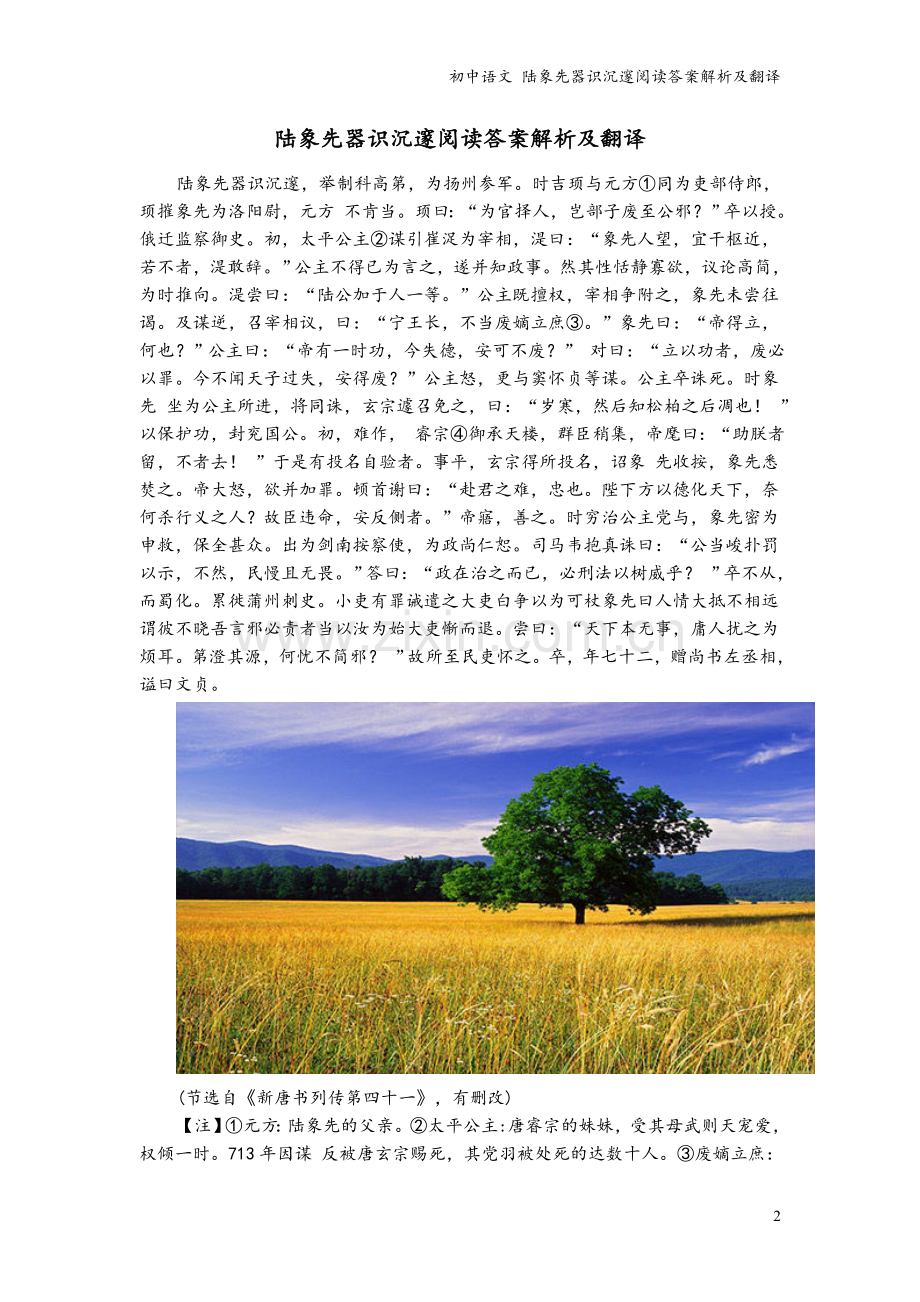 初中语文 陆象先器识沉邃阅读答案解析及翻译

陆象先器识沉邃阅读答案解析及翻译

陆象先器识沉邃，举制科高第，为扬州参军。时吉顼与元方①同为吏部侍郎，顼擢象先为洛阳尉，元方 不肯当。顼曰：“为官择人，岂部子废至公邪？”卒以授。俄迁监察御史。初，太平公主②谋引崔湜为宰相，湜曰：“象先人望，宜干枢近，若不者，湜敢辞。”公主不得已为言之，遂并知政事。然其性恬静寡欲，议论高简，为时推向。湜尝曰：“陆公加于人一等。”公主既擅权，宰相争附之，象先未尝往谒。及谋逆，召宰相议，曰：“宁王长，不当废嫡立庶③。”象先曰：“帝得立，何也？”公主曰：“帝有一时功，今失德，安可不废？” 对曰：“立以功者，废必以罪。今不闻天子过失，安得废？”公主怒，更与窦怀贞等谋。公主卒诛死。时象先 坐为公主所进，将同诛，玄宗遽召免之，曰：“岁寒，然后知松柏之后凋也！ ”以保护功，封兖国公。初，难作， 睿宗④御承天楼，群臣稍集，帝麾曰：“助朕者留，不者去！ ”于是有投名自验者。事平，玄宗得所投名，诏象 先收按，象先悉焚之。帝大怒，欲并加罪。顿首谢曰：“赴君之难，忠也。陛下方以德化天下，奈何杀行义之人？故臣违命，安反侧者。”帝寤，善之。时穷治公主党与，象先密为申救，保全甚众。出为剑南按察使，为政尚仁恕。司马韦抱真谏曰：“公当峻扑罚以示，不然，民慢且无畏。”答曰：“政在治之而已，必刑法以树威乎？ ”卒不从，而蜀化。累徙蒲州刺史。小吏有罪诫遣之大吏白争以为可杖象先曰人情大抵不相远谓彼不晓吾言邪必责者当以汝为始大吏惭而退。尝曰：“天下本无事，庸人扰之为烦耳。第澄其源，何忧不简邪？ ”故所至民吏怀之。卒，年七十二，赠尚书左丞相，谥曰文贞。

（节选自《新唐书列传第四十一》，有删改）

【注】①元方：陆象先的父亲。②太平公主：唐睿宗的妹妹，受其母武则天宠爱，权倾一时。713 年因谋 反被唐玄宗赐死，其党羽被处死的达数十人。③废嫡立庶：

2